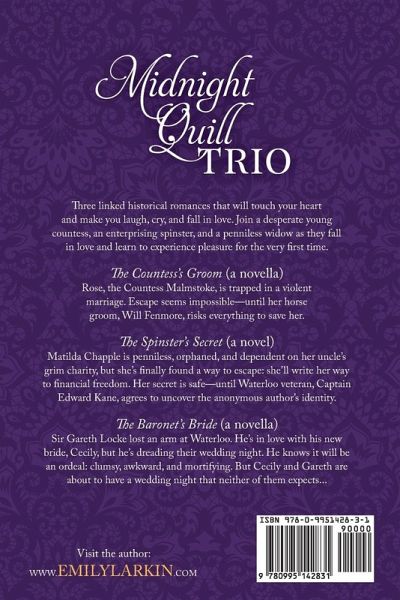 Midnight Quill TRIO

Three linked historical romances that will touch your heart and make you laugh, cry, and fall in love. Join a desperate young countess, an enterprising spinster, and a penniless widow as they fall in love and learn to experience pleasure for the very first time.

The Countess's Groom (a novella)
Rose, the Countess Malmstoke, is trapped in a violent marriage. Escape seems impossible—until her horse groom, Will Fenmore, risks everything to save her.

The Spinster's Secret (a novel)
Matilda Chapple is penniless, orphaned, and dependent on her uncle's grim charity, but she's finally found a way to escape: she'll write her way to financial freedom. Her secret is safe—until Waterloo veteran, Captain Edward Kane, agrees to uncover the anonymous author's identity.

The Baronet's Bride (a novella)
Sir Gareth Locke lost an arm at Waterloo. He's in love with his new bride, Cecily, but he's dreading their wedding night. He knows it will be an ordeal: clumsy, awkward, and mortifying. But Cecily and Gareth are about to have a wedding night that neither of them expects...

Visit the author:
www.EMILYLARKIN.com

ISBN 978-0-9951428-3-1
90000
9 780995 142831